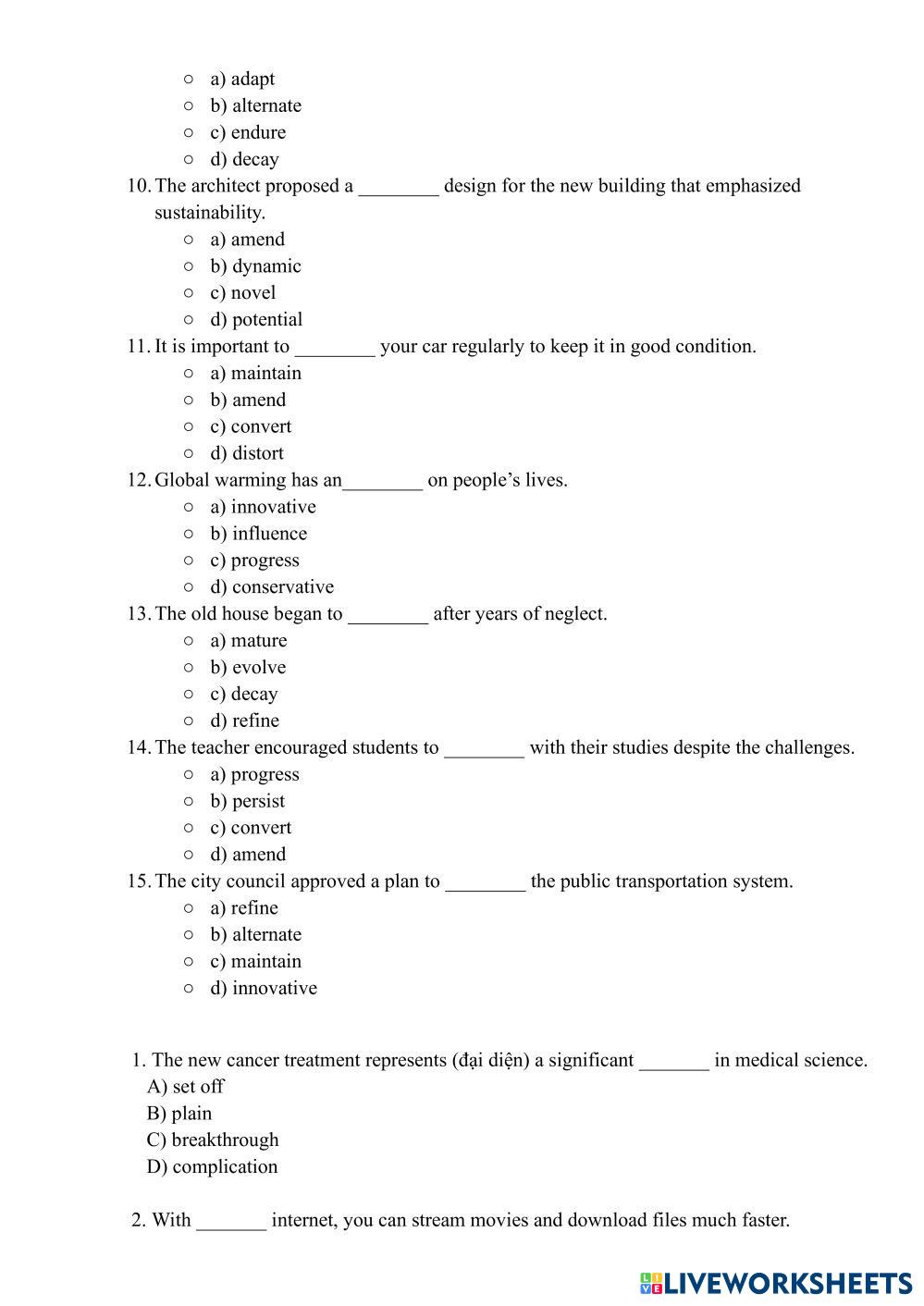 ○ a) adapt
○ b) alternate
○ c) endure
○ d) decay
10. The architect proposed a ________ design for the new building that emphasized sustainability.
○ a) amend
○ b) dynamic
○ c) novel
○ d) potential
11. It is important to ________ your car regularly to keep it in good condition.
○ a) maintain
○ b) amend
○ c) convert
○ d) distort
12. Global warming has an________ on people's lives.
○ a) innovative
○ b) influence
○ c) progress
○ d) conservative
13. The old house began to ________ after years of neglect.
○ a) mature
○ b) evolve
○ c) decay
○ d) refine
14. The teacher encouraged students to ________ with their studies despite the challenges.
○ a) progress
○ b) persist
○ c) convert
○ d) amend
15. The city council approved a plan to ________ the public transportation system.
○ a) refine
○ b) alternate
○ c) maintain
○ d) innovative

1. The new cancer treatment represents (đại diện) a significant _______ in medical science.
A) set off
B) plain
C) breakthrough
D) complication

2. With _______ internet, you can stream movies and download files much faster.

LIVEWORKSHEETS